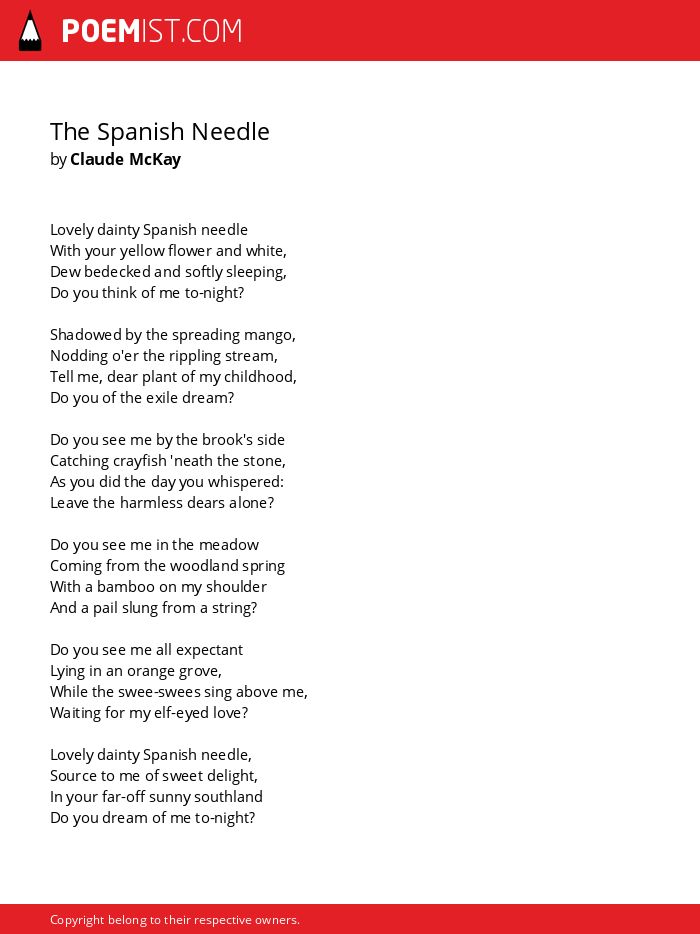 POEMIST.COM

The Spanish Needle
by Claude McKay

Lovely dainty Spanish needle
With your yellow flower and white,
Dew bedecked and softly sleeping,
Do you think of me to-night?

Shadowed by the spreading mango,
Nodding o'er the rippling stream,
Tell me, dear plant of my childhood,
Do you of the exile dream?

Do you see me by the brook's side
Catching crayfish 'neath the stone,
As you did the day you whispered:
Leave the harmless dears alone?

Do you see me in the meadow
Coming from the woodland spring
With a bamboo on my shoulder
And a pail slung from a string?

Do you see me all expectant
Lying in an orange grove,
While the swee-swees sing above me,
Waiting for my elf-eyed love?

Lovely dainty Spanish needle,
Source to me of sweet delight,
In your far-off sunny southland
Do you dream of me to-night?

Copyright belong to their respective owners.